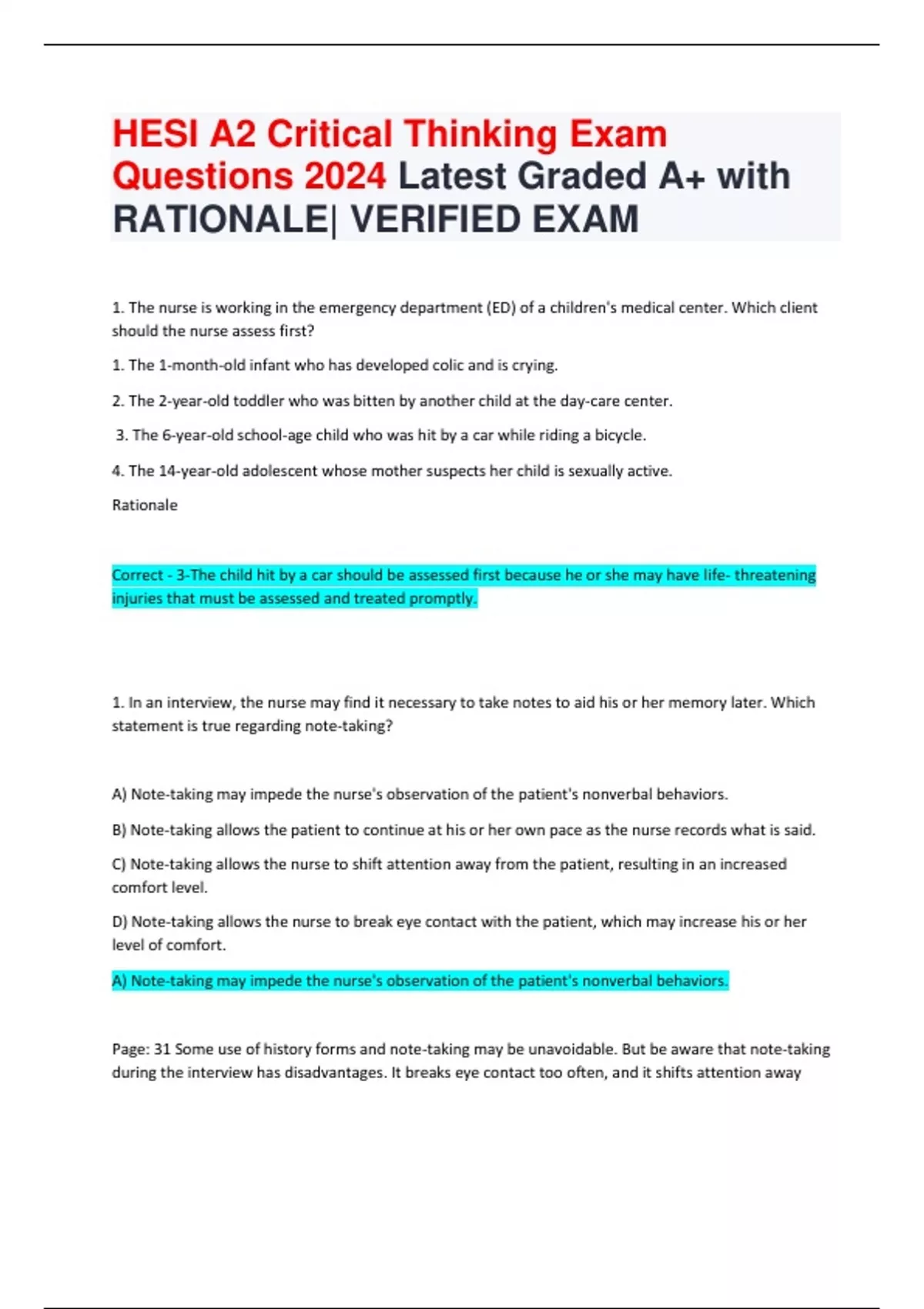 HESI A2 Critical Thinking Exam Questions 2024 Latest Graded A+ with RATIONALE| VERIFIED EXAM

1. The nurse is working in the emergency department (ED) of a children's medical center. Which client should the nurse assess first?

1. The 1-month-old infant who has developed colic and is crying.

2. The 2-year-old toddler who was bitten by another child at the day-care center.

3. The 6-year-old school-age child who was hit by a car while riding a bicycle.

4. The 14-year-old adolescent whose mother suspects her child is sexually active.

Rationale

Correct - 3-The child hit by a car should be assessed first because he or she may have life- threatening injuries that must be assessed and treated promptly.

1. In an interview, the nurse may find it necessary to take notes to aid his or her memory later. Which statement is true regarding note-taking?

A) Note-taking may impede the nurse's observation of the patient's nonverbal behaviors.

B) Note-taking allows the patient to continue at his or her own pace as the nurse records what is said.

C) Note-taking allows the nurse to shift attention away from the patient, resulting in an increased comfort level.

D) Note-taking allows the nurse to break eye contact with the patient, which may increase his or her level of comfort.

A) Note-taking may impede the nurse's observation of the patient's nonverbal behaviors.

Page: 31 Some use of history forms and note-taking may be unavoidable. But be aware that note-taking during the interview has disadvantages. It breaks eye contact too often, and it shifts attention away